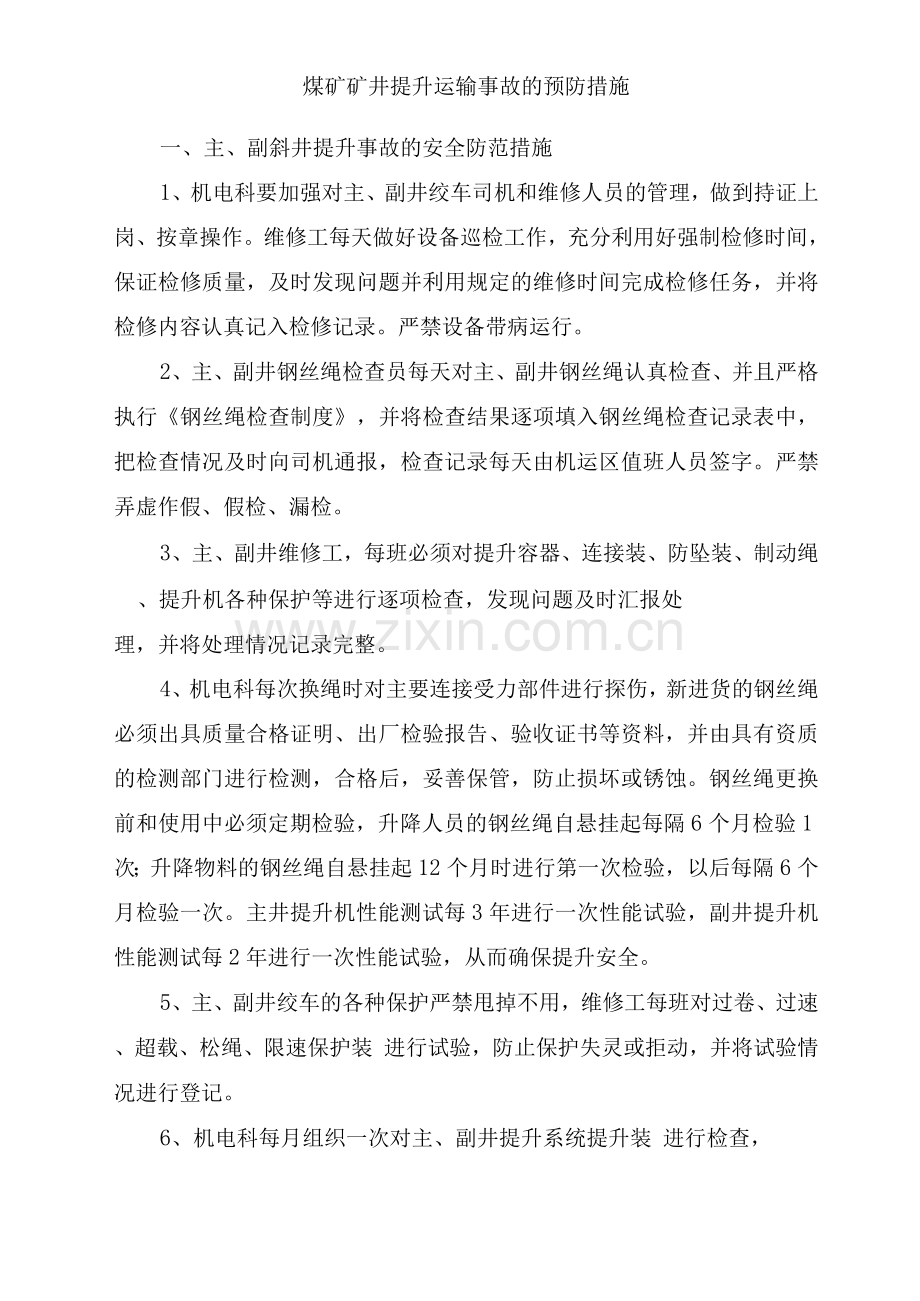 煤矿矿井提升运输事故的预防措施

一、主、副斜井提升事故的安全防范措施

1、机电科要加强对主、副井绞车司机和维修人员的管理，做到持证上岗、按章操作。维修工每天做好设备巡检工作，充分利用好强制检修时间，保证检修质量，及时发现问题并利用规定的维修时间完成检修任务，并将检修内容认真记入检修记录。严禁设备带病运行。

2、主、副井钢丝绳检查员每天对主、副井钢丝绳认真检查、并且严格执行《钢丝绳检查制度》，并将检查结果逐项填入钢丝绳检查记录表中，把检查情况及时向司机通报，检查记录每天由机运区值班人员签字。严禁弄虚作假、假检、漏检。

3、主、副井维修工，每班必须对提升容器、连接装、防坠装、制动绳、提升机各种保护等进行逐项检查，发现问题及时汇报处理，并将处理情况记录完整。

4、机电科每次换绳时对主要连接受力部件进行探伤，新进货的钢丝绳必须出具质量合格证明、出厂检验报告、验收证书等资料，并由具有资质的检测部门进行检测，合格后，妥善保管，防止损坏或锈蚀。钢丝绳更换前和使用中必须定期检验，升降人员的钢丝绳自悬挂起每隔6个月检验1次；升降物料的钢丝绳自悬挂起12个月时进行第一次检验，以后每隔6个月检验一次。主井提升机性能测试每3年进行一次性能试验，副井提升机性能测试每2年进行一次性能试验，从而确保提升安全。

5、主、副井绞车的各种保护严禁甩掉不用，维修工每班对过卷、过速、超载、松绳、限速保护装 进行试验，防止保护失灵或拒动，并将试验情况进行登记。

6、机电科每月组织一次对主、副井提升系统提升装 进行检查，

www.zixin.com.cn